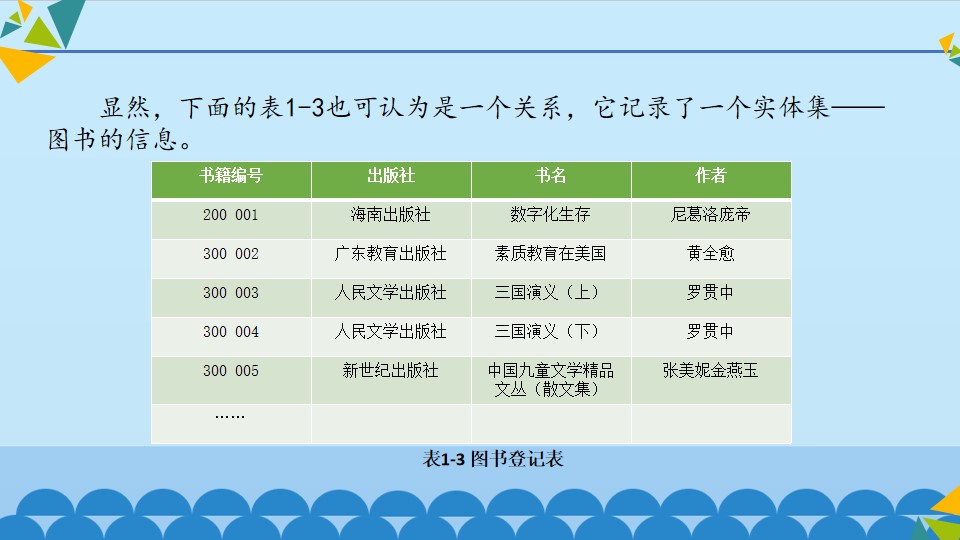 显然，下面的表1-3也可认为是一个关系，它记录了一个实体集——图书的信息。

| 书籍编号 | 出版社 | 书名 | 作者 |
|---|---|---|---|
| 200 001 | 海南出版社 | 数字化生存 | 尼葛洛庞帝 |
| 300 002 | 广东教育出版社 | 素质教育在美国 | 黄全愈 |
| 300 003 | 人民文学出版社 | 三国演义（上） | 罗贯中 |
| 300 004 | 人民文学出版社 | 三国演义（下） | 罗贯中 |
| 300 005 | 新世纪出版社 | 中国九童文学精品文丛（散文集） | 张美妮金燕玉 |
| …… | | | |

表1-3 图书登记表